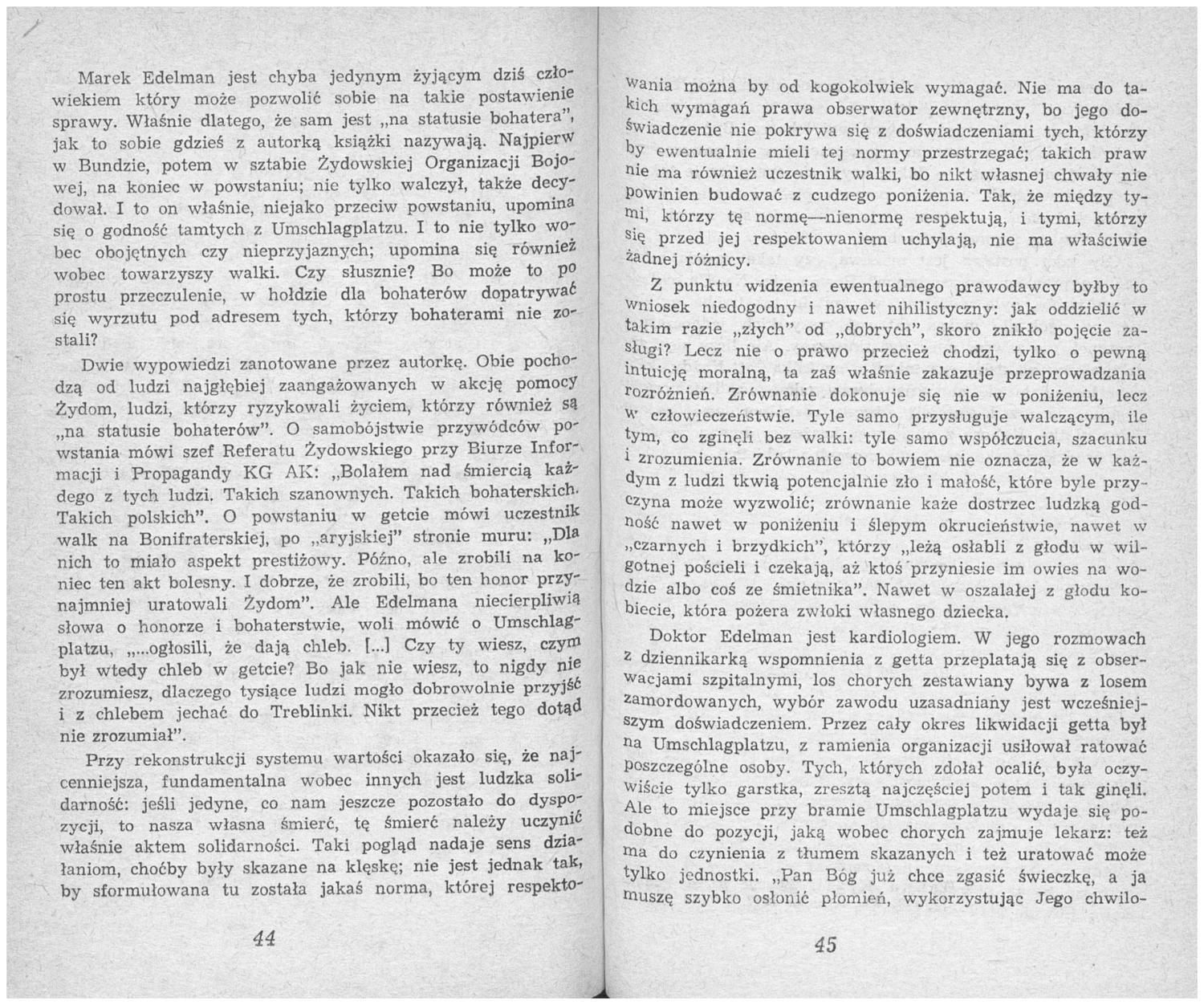 Marek Edelman jest chyba jedynym żyjącym dziś człowiekiem który może pozwolić sobie na takie postawienie sprawy. Właśnie dlatego, że sam jest „na statusie bohatera", jak to sobie gdzieś z autorką książki nazywają. Najpierw w Bundzie, potem w sztabie Żydowskiej Organizacji Bojowej, na koniec w powstaniu; nie tylko walczył, także decydował. I to on właśnie, niejako przeciw powstaniu, upomina się o godność tamtych z Umschlagplatzu. I to nie tylko wobec obojętnych czy nieprzyjaznych; upomina się również wobec towarzyszy walki. Czy słusznie? Bo może to po prostu przeczulenie, w hołdzie dla bohaterów dopatrywać się wyrzutu pod adresem tych, którzy bohaterami nie zostali?

Dwie wypowiedzi zanotowane przez autorkę. Obie pochodzą od ludzi najgłębiej zaangażowanych w akcję pomocy Żydom, ludzi, którzy ryzykowali życiem, którzy również są „na statusie bohaterów". O samobójstwie przywódców powstania mówi szef Referatu Żydowskiego przy Biurze Informacji i Propagandy KG AK: „Bolałem nad śmiercią każdego z tych ludzi. Takich szanownych. Takich bohaterskich. Takich polskich". O powstaniu w getcie mówi uczestnik walk na Bonifraterskiej, po „aryjskiej" stronie muru: „Dla nich to miało aspekt prestiżowy. Późno, ale zrobili na koniec ten akt bolesny. I dobrze, że zrobili, bo ten honor przynajmniej uratowali Żydom". Ale Edelmana niecierpliwią słowa o honorze i bohaterstwie, woli mówić o Umschlagplatzu, „...ogłosili, że dają chleb. [...] Czy ty wiesz, czym był wtedy chleb w getcie? Bo jak nie wiesz, to nigdy nie zrozumiesz, dlaczego tysiące ludzi mogło dobrowolnie przyjść i z chlebem jechać do Treblinki. Nikt przecież tego dotąd nie zrozumiał".

Przy rekonstrukcji systemu wartości okazało się, że najcenniejsza, fundamentalna wobec innych jest ludzka solidarność: jeśli jedyne, co nam jeszcze pozostało do dyspozycji, to nasza własna śmierć, tę śmierć należy uczynić właśnie aktem solidarności. Taki pogląd nadaje sens działaniom, choćby były skazane na klęskę; nie jest jednak tak, by sformułowana tu została jakaś norma, której respekto-

44

wania można by od kogokolwiek wymagać. Nie ma do takich wymagań prawa obserwator zewnętrzny, bo jego doświadczenie nie pokrywa się z doświadczeniami tych, którzy by ewentualnie mieli tej normy przestrzegać; takich praw nie ma również uczestnik walki, bo nikt własnej chwały nie powinien budować z cudzego poniżenia. Tak, że między tymi, którzy tę normę—nienormę respektują, i tymi, którzy się przed jej respektowaniem uchylają, nie ma właściwie żadnej różnicy.

Z punktu widzenia ewentualnego prawodawcy byłby to wniosek niedogodny i nawet nihilistyczny: jak oddzielić w takim razie „złych" od „dobrych", skoro znikło pojęcie zasługi? Lecz nie o prawo przecież chodzi, tylko o pewną intuicję moralną, ta zaś właśnie zakazuje przeprowadzania rozróżnień. Zrównanie dokonuje się nie w poniżeniu, lecz w człowieczeństwie. Tyle samo przysługuje walczącym, ile tym, co zginęli bez walki: tyle samo współczucia, szacunku i zrozumienia. Zrównanie to bowiem nie oznacza, że w każdym z ludzi tkwią potencjalnie zło i małość, które byle przyczyna może wyzwolić; zrównanie każe dostrzec ludzką godność nawet w poniżeniu i ślepym okrucieństwie, nawet w „czarnych i brzydkich", którzy „leżą osłabli z głodu w wilgotnej pościeli i czekają, aż ktoś przyniesie im owies na wodzie albo coś ze śmietnika". Nawet w oszalałej z głodu kobiecie, która pożera zwłoki własnego dziecka.

Doktor Edelman jest kardiologiem. W jego rozmowach z dziennikarką wspomnienia z getta przeplatają się z obserwacjami szpitalnymi, los chorych zestawiany bywa z losem zamordowanych, wybór zawodu uzasadniany jest wcześniejszym doświadczeniem. Przez cały okres likwidacji getta był na Umschlagplatzu, z ramienia organizacji usiłował ratować poszczególne osoby. Tych, których zdołał ocalić, była oczywiście tylko garstka, zresztą najczęściej potem i tak ginęli. Ale to miejsce przy bramie Umschlagplatzu wydaje się podobne do pozycji, jaką wobec chorych zajmuje lekarz: też ma do czynienia z tłumem skazanych i też uratować może tylko jednostki. „Pan Bóg już chce zgasić świeczkę, a ja muszę szybko osłonić płomień, wykorzystując Jego chwilo-

45